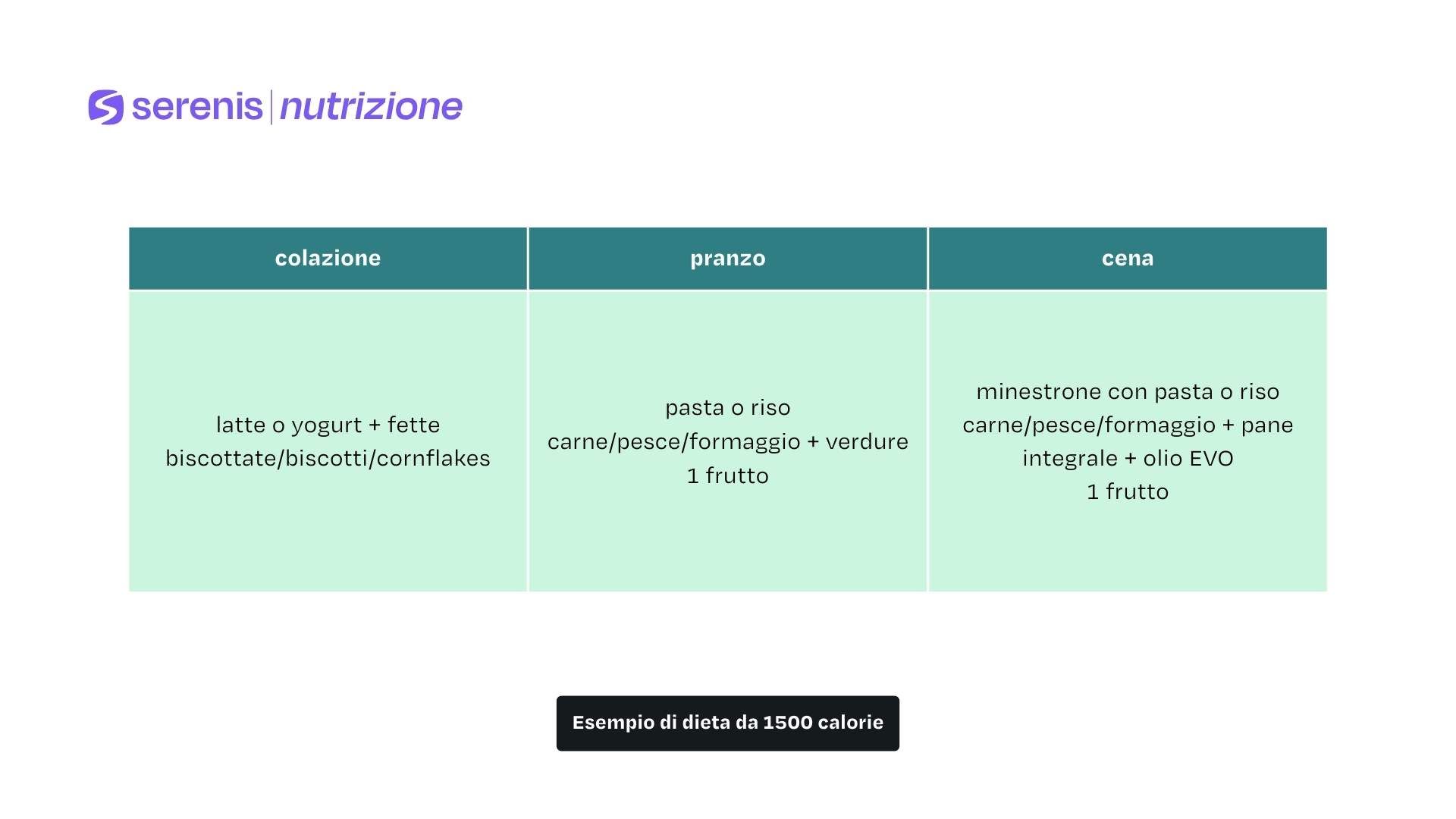 serenis | nutrizione

| colazione | pranzo | cena |
|---|---|---|
| latte o yogurt + fette biscottate/biscotti/cornflakes | pasta o riso carne/pesce/formaggio + verdure 1 frutto | minestrone con pasta o riso carne/pesce/formaggio + pane integrale + olio EVO 1 frutto |

Esempio di dieta da 1500 calorie